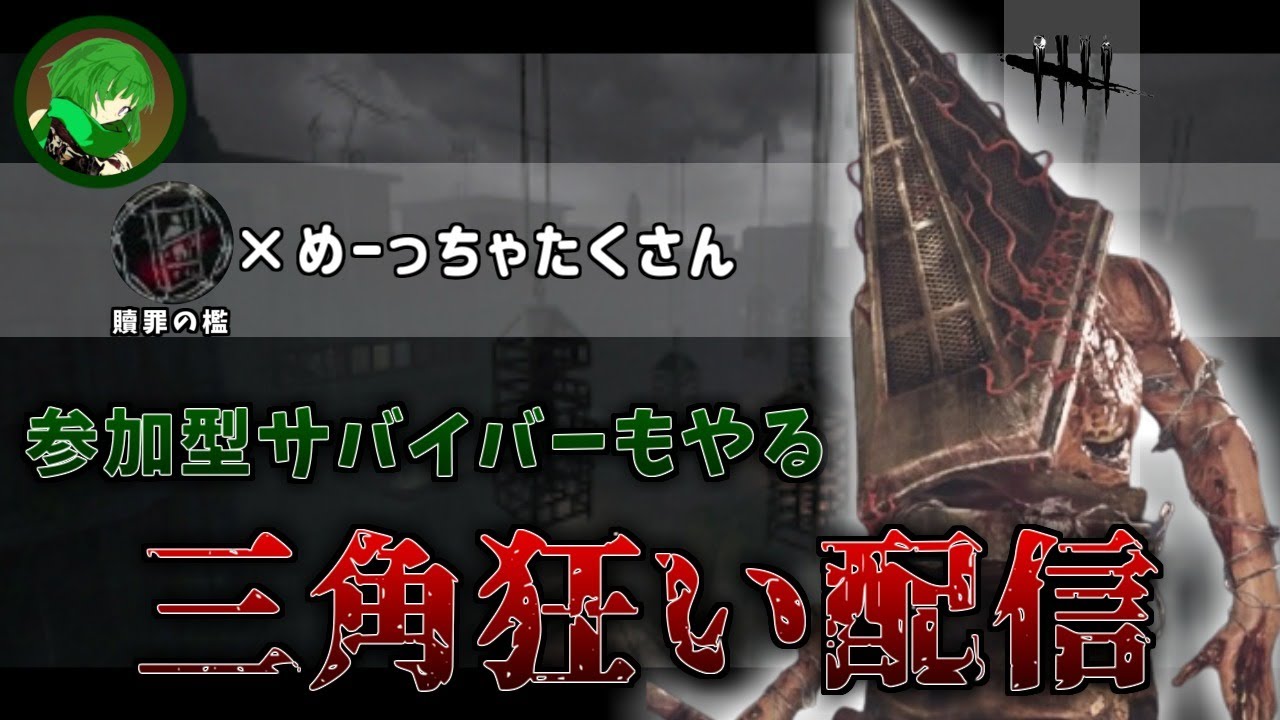 ×めーっちゃたくさん

贖罪の檻

参加型サバイバーもやる

三角狂い配信